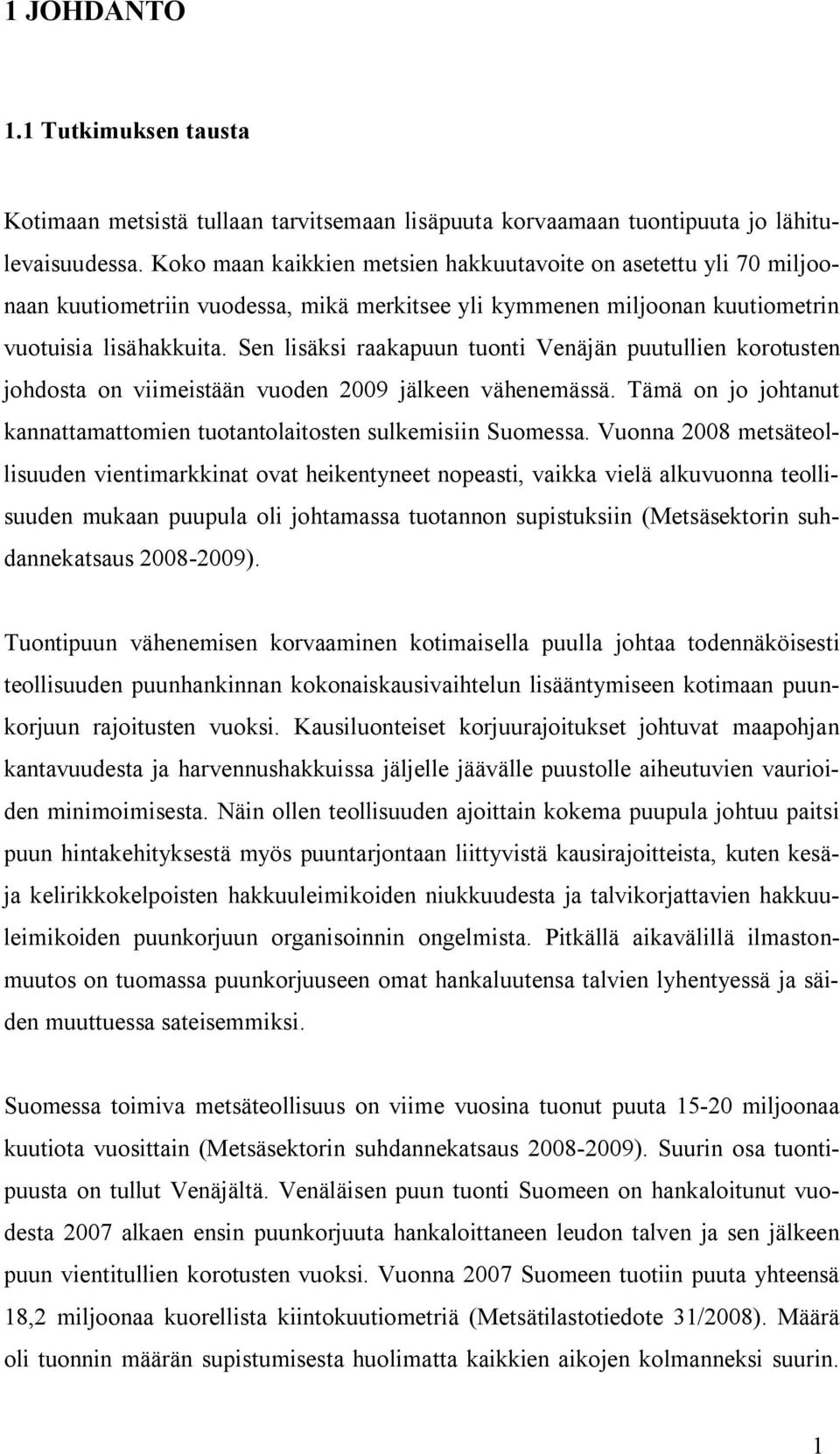 1 JOHDANTO

1.1 Tutkimuksen tausta

Kotimaan metsistä tullaan tarvitsemaan lisäpuuta korvaamaan tuontipuuta jo lähitulevaisuudessa. Koko maan kaikkien metsien hakkuutavoite on asetettu yli 70 miljoonaan kuutiometriin vuodessa, mikä merkitsee yli kymmenen miljoonan kuutiometrin vuotuisia lisähakkuita. Sen lisäksi raakapuun tuonti Venäjän puutullien korotusten johdosta on viimeistään vuoden 2009 jälkeen vähenemässä. Tämä on jo johtanut kannattamattomien tuotantolaitosten sulkemisiin Suomessa. Vuonna 2008 metsäteollisuuden vientimarkkinat ovat heikentyneet nopeasti, vaikka vielä alkuvuonna teollisuuden mukaan puupula oli johtamassa tuotannon supistuksiin (Metsäsektorin suhdannekatsaus 2008-2009).

Tuontipuun vähenemisen korvaaminen kotimaisella puulla johtaa todennäköisesti teollisuuden puunhankinnan kokonaiskausivaihtelun lisääntymiseen kotimaan puunkorjuun rajoitusten vuoksi. Kausiluonteiset korjuurajoitukset johtuvat maapohjan kantavuudesta ja harvennushakkuissa jäljelle jäävälle puustolle aiheutuvien vaurioiden minimoimisesta. Näin ollen teollisuuden ajoittain kokema puupula johtuu paitsi puun hintakehityksestä myös puuntarjontaan liittyvistä kausirajoitteista, kuten kesä- ja kelirikkokelpoisten hakkuuleimikoiden niukkuudesta ja talvikorjattavien hakkuuleimikoiden puunkorjuun organisoinnin ongelmista. Pitkällä aikavälillä ilmastonmuutos on tuomassa puunkorjuuseen omat hankaluutensa talvien lyhentyessä ja säiden muuttuessa sateisemmiksi.

Suomessa toimiva metsäteollisuus on viime vuosina tuonut puuta 15-20 miljoonaa kuutiota vuosittain (Metsäsektorin suhdannekatsaus 2008-2009). Suurin osa tuontipuusta on tullut Venäjältä. Venäläisen puun tuonti Suomeen on hankaloitunut vuodesta 2007 alkaen ensin puunkorjuuta hankaloittaneen leudon talven ja sen jälkeen puun vientitullien korotusten vuoksi. Vuonna 2007 Suomeen tuotiin puuta yhteensä 18,2 miljoonaa kuorellista kiintokuutiometriä (Metsätilastotiedote 31/2008). Määrä oli tuonnin määrän supistumisesta huolimatta kaikkien aikojen kolmanneksi suurin.

1